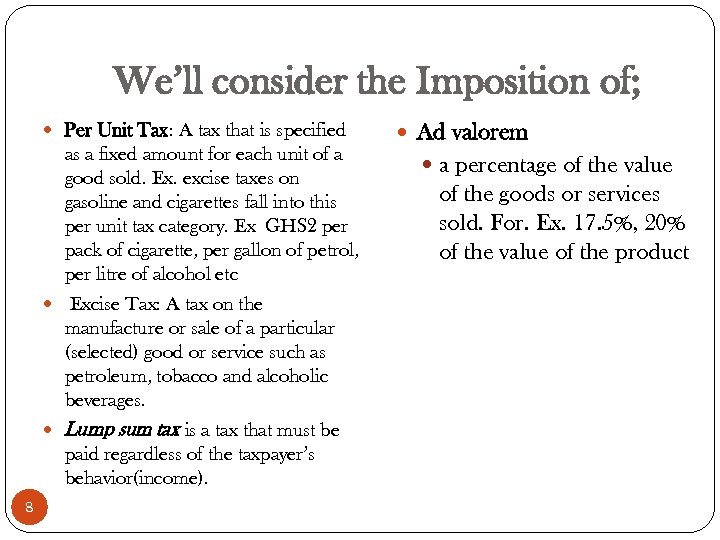 We'll consider the Imposition of;

• Per Unit Tax: A tax that is specified as a fixed amount for each unit of a good sold. Ex. excise taxes on gasoline and cigarettes fall into this per unit tax category. Ex GHS2 per pack of cigarette, per gallon of petrol, per litre of alcohol etc

• Excise Tax: A tax on the manufacture or sale of a particular (selected) good or service such as petroleum, tobacco and alcoholic beverages.

• Lump sum tax is a tax that must be paid regardless of the taxpayer's behavior(income).

• Ad valorem

• a percentage of the value of the goods or services sold. For. Ex. 17.5%, 20% of the value of the product

8